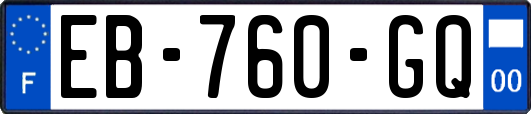 F

EB-760-GQ

00